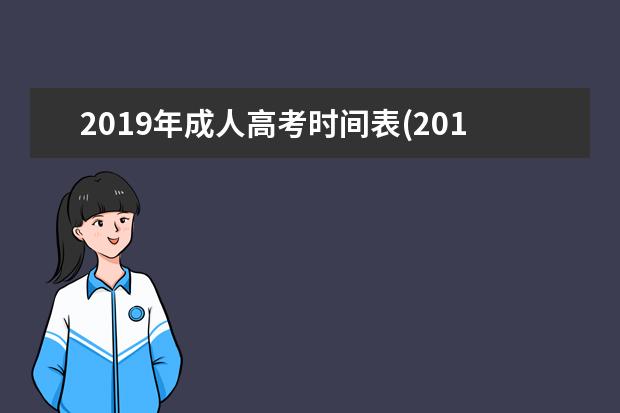 2019年成人高考时间表(201